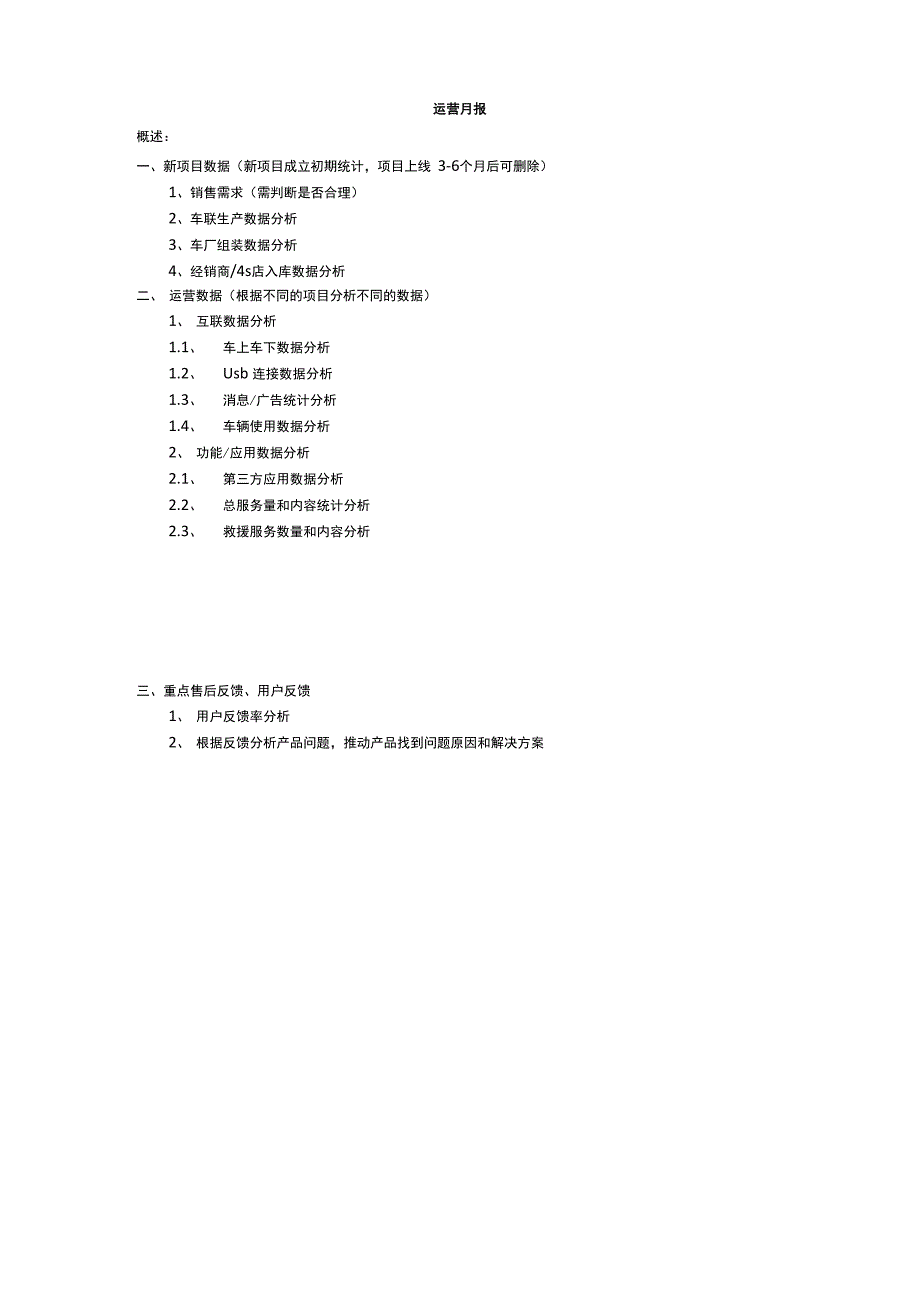 运营月报

概述：

一、新项目数据（新项目成立初期统计，项目上线 3-6个月后可删除）

1、销售需求（需判断是否合理）

2、车联生产数据分析

3、车厂组装数据分析

4、经销商/4s店入库数据分析

二、 运营数据（根据不同的项目分析不同的数据）

1、 互联数据分析

1.1、 车上车下数据分析

1.2、 Usb 连接数据分析

1.3、 消息/广告统计分析

1.4、 车辆使用数据分析

2、 功能/应用数据分析

2.1、 第三方应用数据分析

2.2、 总服务量和内容统计分析

2.3、 救援服务数量和内容分析

三、重点售后反馈、用户反馈

1、 用户反馈率分析

2、 根据反馈分析产品问题，推动产品找到问题原因和解决方案